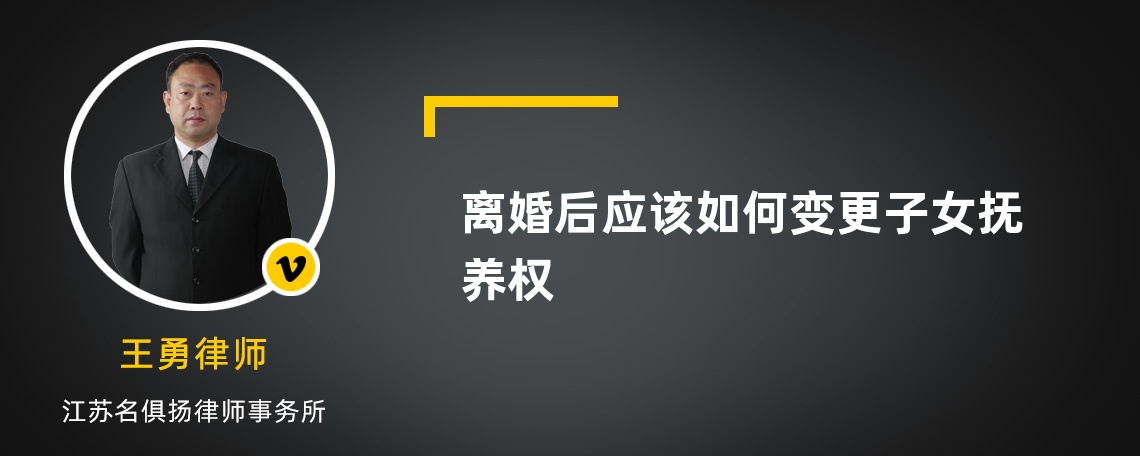 v

王勇律师

江苏名俱扬律师事务所

离婚后应该如何变更子女抚养权